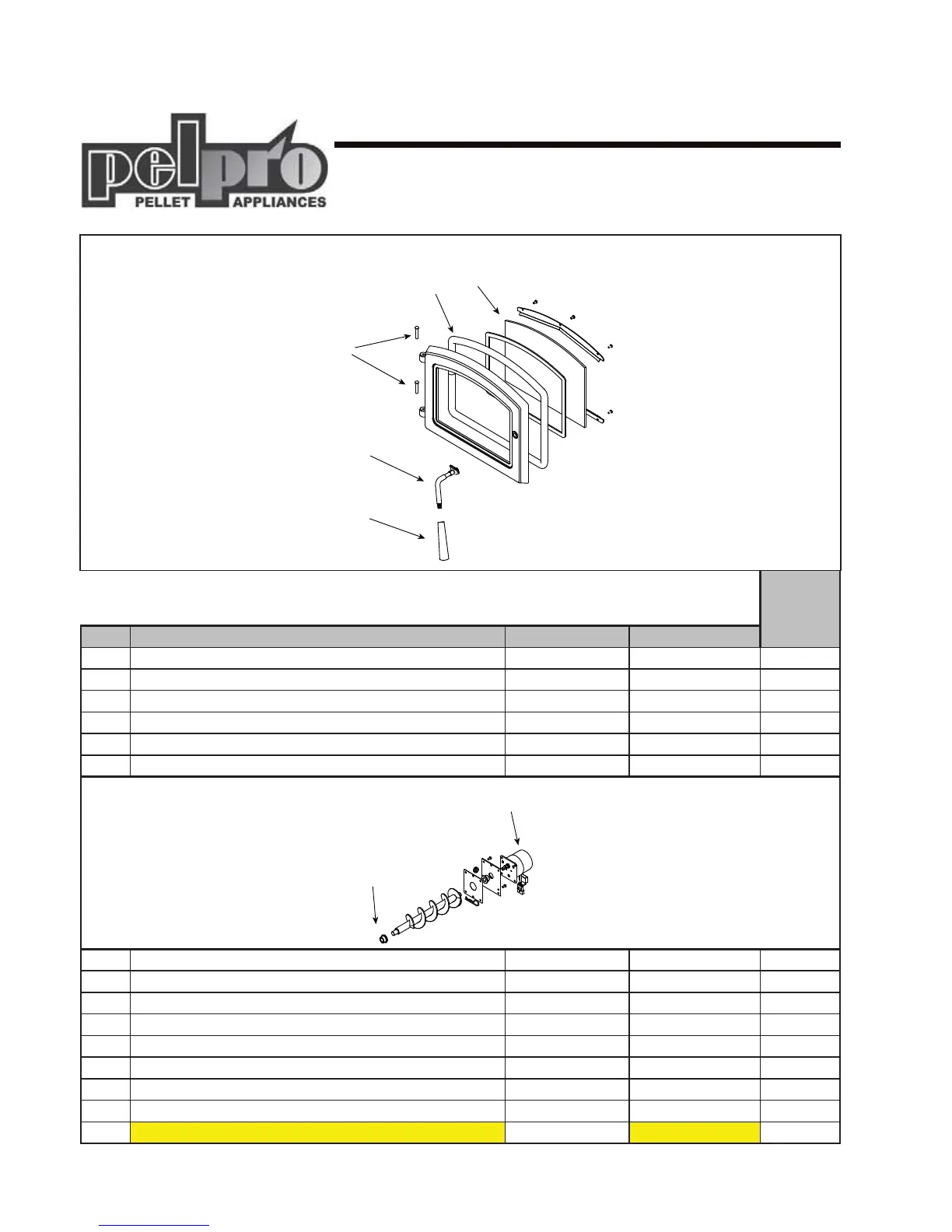 pelpro
PELLET APPLIANCES